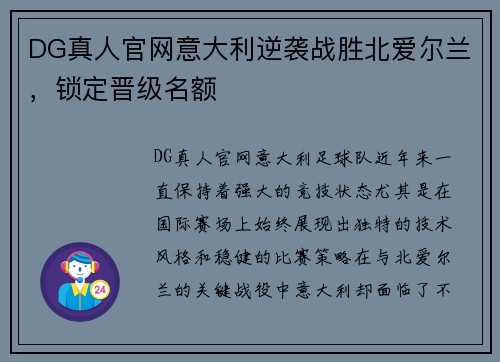 DG真人官网意大利逆袭战胜北爱尔兰，锁定晋级名额

DG真人官网意大利足球队近年来一直保持着强大的竞技状态尤其是在国际赛场上始终展现出独特的技术风格和稳健的比赛策略在与北爱尔兰的关键战役中意大利却面临了不

24